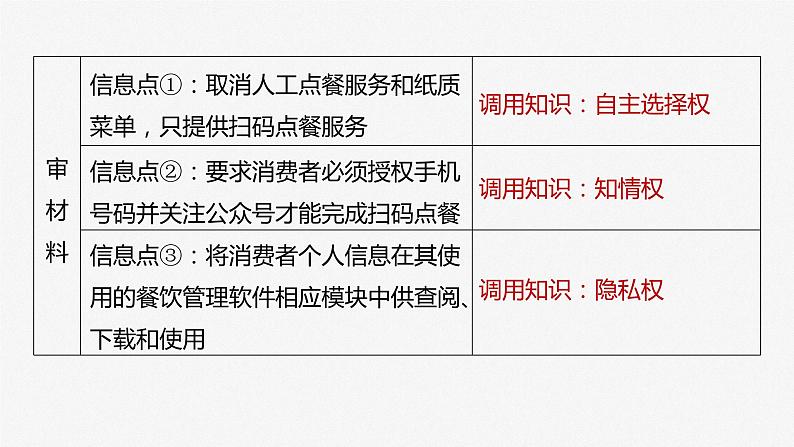 | 审材料 | 信息点①：取消人工点餐服务和纸质菜单，只提供扫码点餐服务 | 调用知识：自主选择权 |
|---|---|---|
| | 信息点②：要求消费者必须授权手机号码并关注公众号才能完成扫码点餐 | 调用知识：知情权 |
| | 信息点③：将消费者个人信息在其使用的餐饮管理软件相应模块中供查阅、下载和使用 | 调用知识：隐私权 |